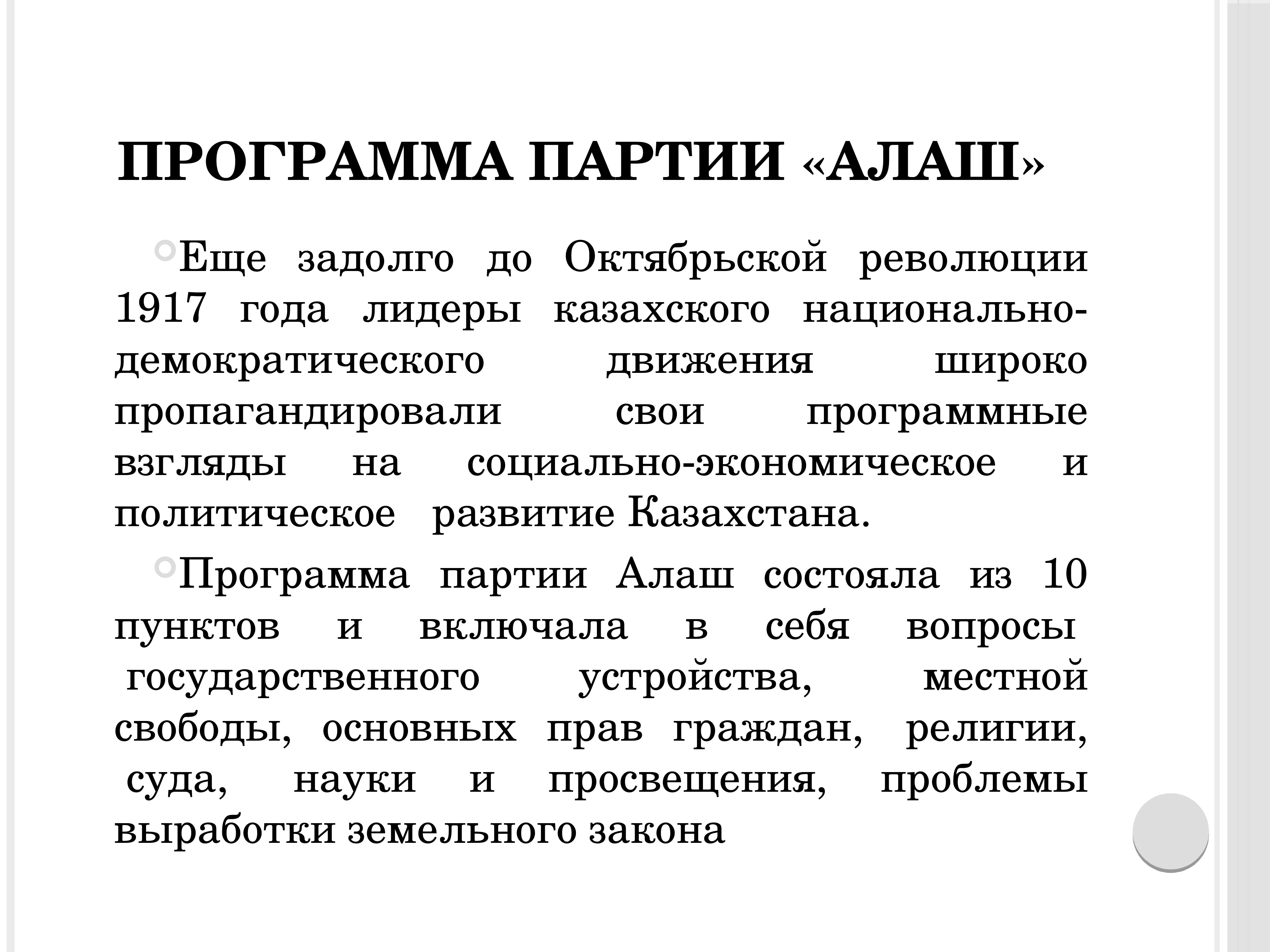 ПРОГРАММА ПАРТИИ «АЛАШ»

Еще задолго до Октябрьской революции 1917 года лидеры казахского национально-демократического движения широко пропагандировали свои программные взгляды на социально-экономическое и политическое развитие Казахстана.

Программа партии Алаш состояла из 10 пунктов и включала в себя вопросы государственного устройства, местной свободы, основных прав граждан, религии, суда, науки и просвещения, проблемы выработки земельного закона